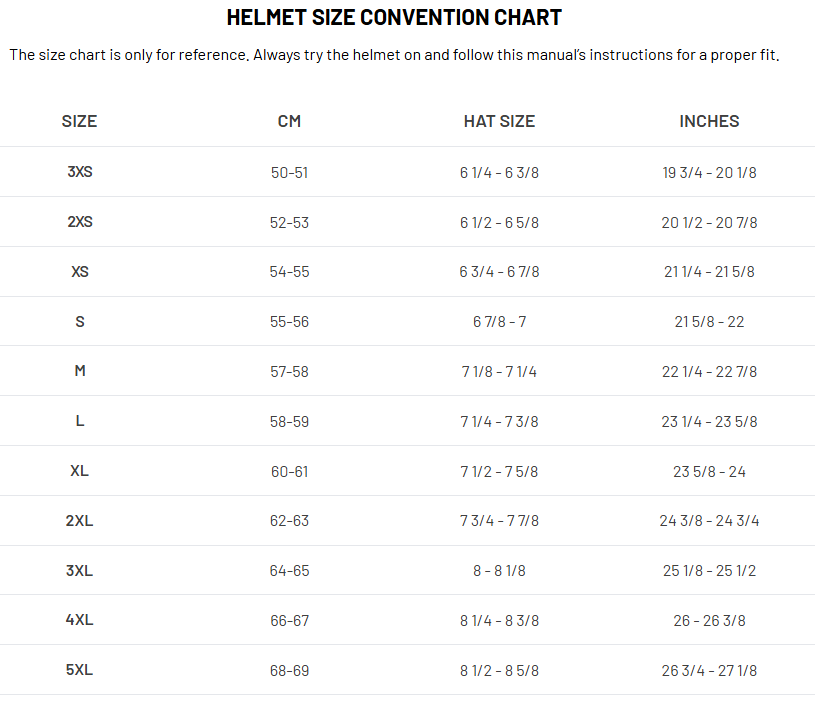 HELMET SIZE CONVENTION CHART

The size chart is only for reference. Always try the helmet on and follow this manual's instructions for a proper fit.

| SIZE | CM | HAT SIZE | INCHES |
|---|---|---|---|
| 3XS | 50-51 | 6 1/4 - 6 3/8 | 19 3/4 - 20 1/8 |
| 2XS | 52-53 | 6 1/2 - 6 5/8 | 20 1/2 - 20 7/8 |
| XS | 54-55 | 6 3/4 - 6 7/8 | 21 1/4 - 21 5/8 |
| S | 55-56 | 6 7/8 - 7 | 21 5/8 - 22 |
| M | 57-58 | 7 1/8 - 7 1/4 | 22 1/4 - 22 7/8 |
| L | 58-59 | 7 1/4 - 7 3/8 | 23 1/4 - 23 5/8 |
| XL | 60-61 | 7 1/2 - 7 5/8 | 23 5/8 - 24 |
| 2XL | 62-63 | 7 3/4 - 7 7/8 | 24 3/8 - 24 3/4 |
| 3XL | 64-65 | 8 - 8 1/8 | 25 1/8 - 25 1/2 |
| 4XL | 66-67 | 8 1/4 - 8 3/8 | 26 - 26 3/8 |
| 5XL | 68-69 | 8 1/2 - 8 5/8 | 26 3/4 - 27 1/8 |